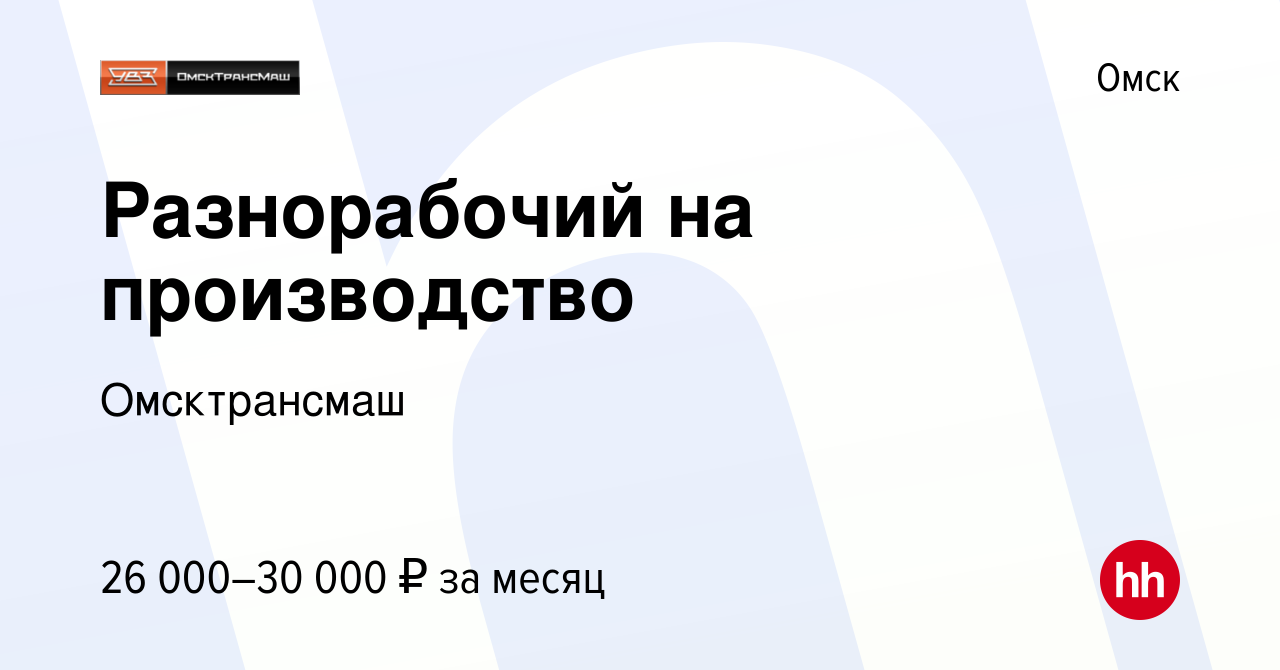 УВЗ ОмскТрансМаш

Омск

Разнорабочий на производство

Омсктрансмаш

26 000–30 000 ₽ за месяц

hh